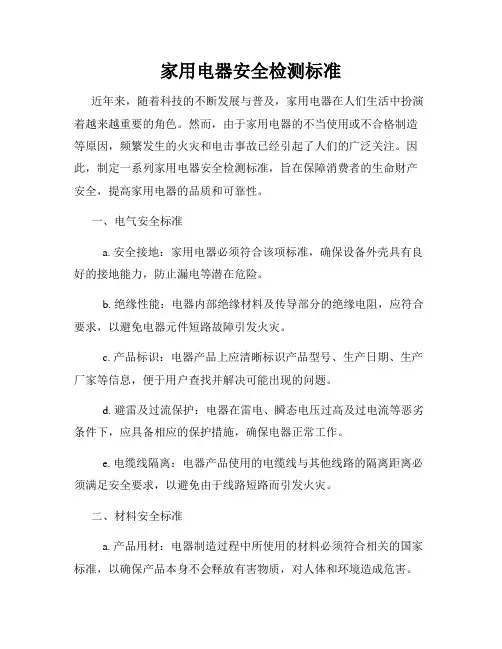 家用电器安全检测标准

近年来，随着科技的不断发展与普及，家用电器在人们生活中扮演着越来越重要的角色。然而，由于家用电器的不当使用或不合格制造等原因，频繁发生的火灾和电击事故已经引起了人们的广泛关注。因此，制定一系列家用电器安全检测标准，旨在保障消费者的生命财产安全，提高家用电器的品质和可靠性。

一、电气安全标准

a. 安全接地：家用电器必须符合该项标准，确保设备外壳具有良好的接地能力，防止漏电等潜在危险。

b. 绝缘性能：电器内部绝缘材料及传导部分的绝缘电阻，应符合要求，以避免电器元件短路故障引发火灾。

c. 产品标识：电器产品上应清晰标识产品型号、生产日期、生产厂家等信息，便于用户查找并解决可能出现的问题。

d. 避雷及过流保护：电器在雷电、瞬态电压过高及过电流等恶劣条件下，应具备相应的保护措施，确保电器正常工作。

e. 电缆线隔离：电器产品使用的电缆线与其他线路的隔离距离必须满足安全要求，以避免由于线路短路而引发火灾。

二、材料安全标准

a. 产品用材：电器制造过程中所使用的材料必须符合相关的国家标准，以确保产品本身不会释放有害物质，对人体和环境造成危害。